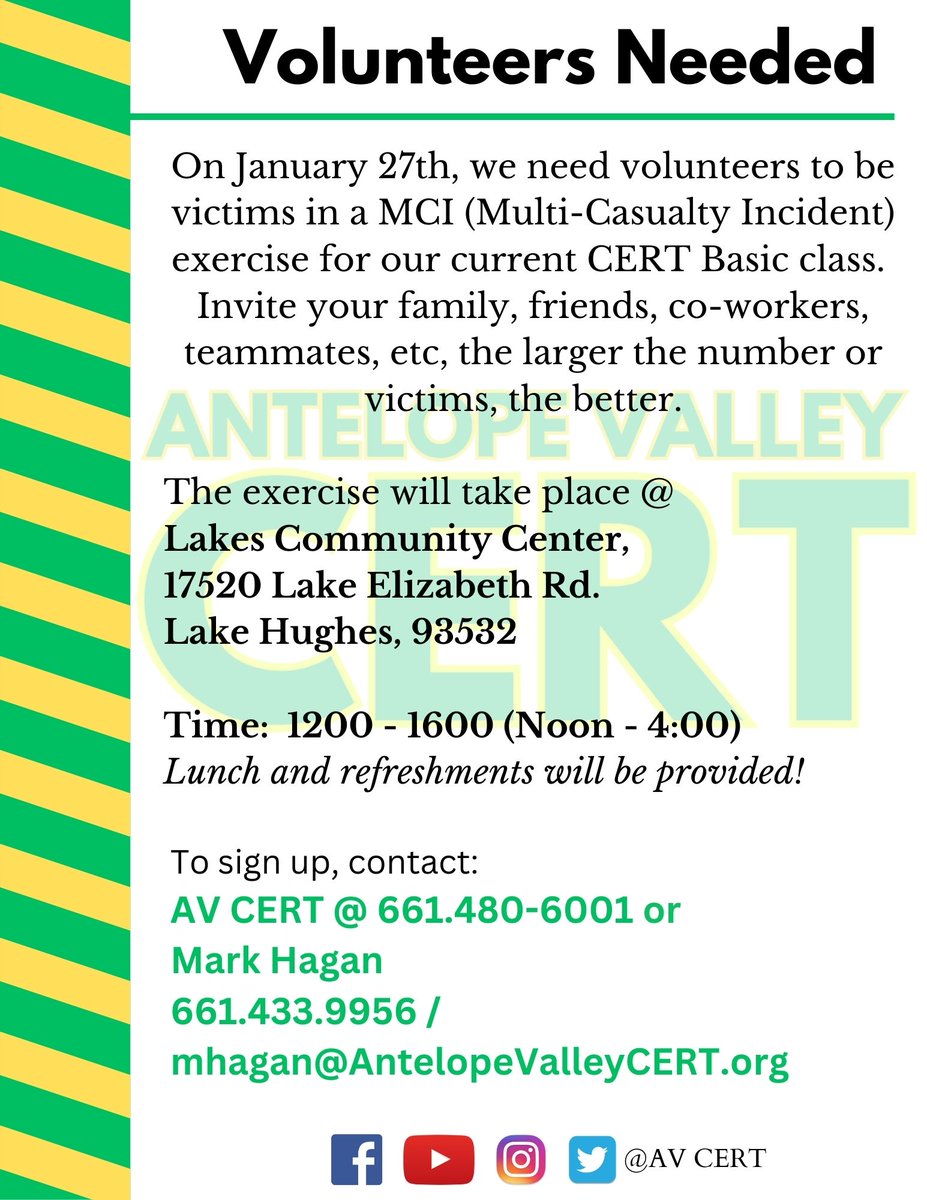 Volunteers Needed

On January 27th, we need volunteers to be victims in a MCI (Multi-Casualty Incident) exercise for our current CERT Basic class. Invite your family, friends, co-workers, teammates, etc, the larger the number or victims, the better.

ANTELOPE VALLEY
CERT

The exercise will take place @
Lakes Community Center,
17520 Lake Elizabeth Rd.
Lake Hughes, 93532

Time: 1200 - 1600 (Noon - 4:00)
Lunch and refreshments will be provided!

To sign up, contact:
AV CERT @ 661.480-6001 or
Mark Hagan
661.433.9956 /
mhagan@AntelopeValleyCERT.org

@AV CERT